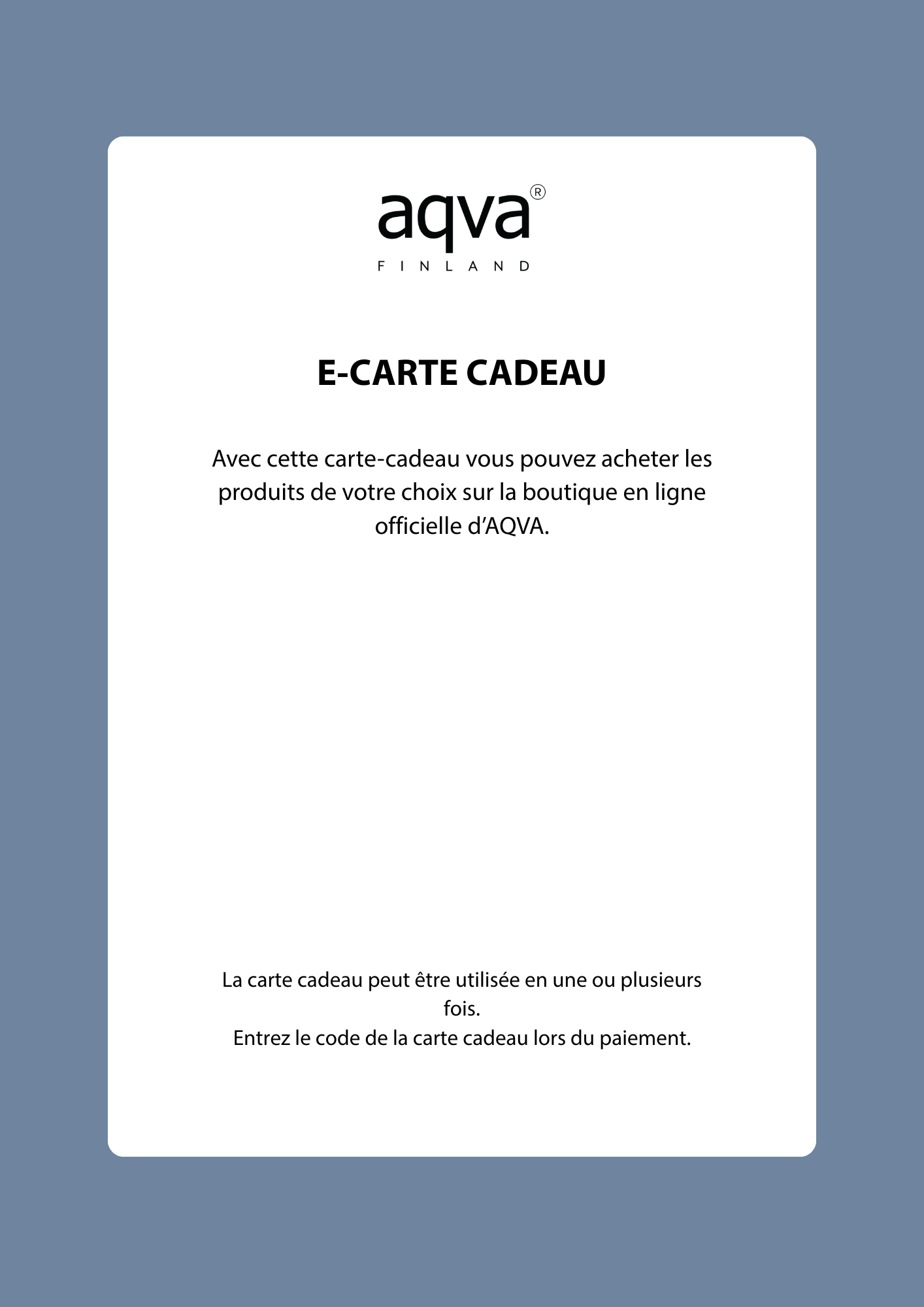 aqva®
FINLAND

E-CARTE CADEAU

Avec cette carte-cadeau vous pouvez acheter les produits de votre choix sur la boutique en ligne officielle d'AQVA.

La carte cadeau peut être utilisée en une ou plusieurs fois.
Entrez le code de la carte cadeau lors du paiement.